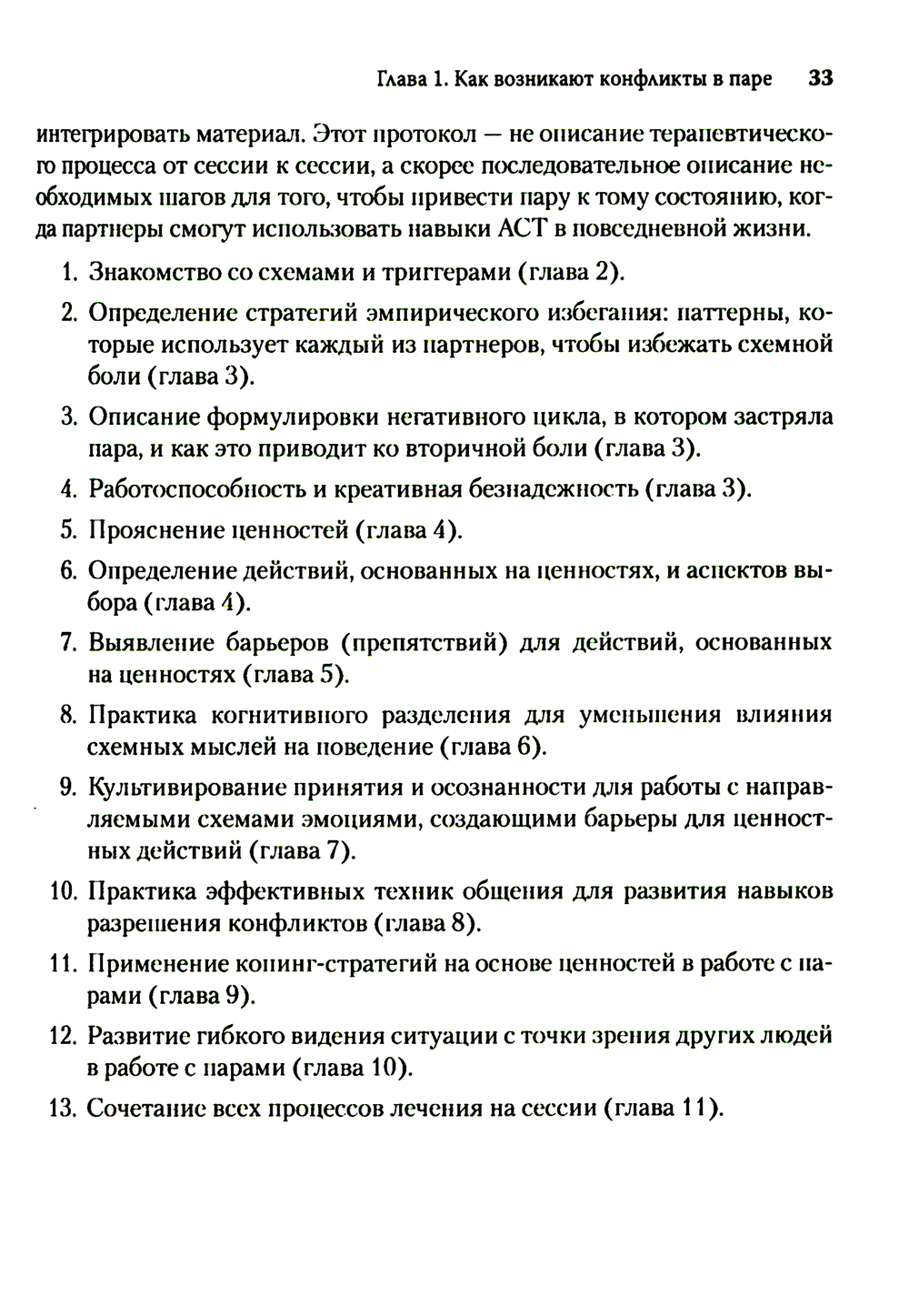 Глава 1. Как возникают конфликты в паре 33

интегрировать материал. Этот протокол — не описание терапевтического процесса от сессии к сессии, а скорее последовательное описание необходимых шагов для того, чтобы привести пару к тому состоянию, когда партнеры смогут использовать навыки АСТ в повседневной жизни.

1. Знакомство со схемами и триггерами (глава 2).
2. Определение стратегий эмпирического избегания: паттерны, которые использует каждый из партнеров, чтобы избежать схемной боли (глава 3).
3. Описание формулировки негативного цикла, в котором застряла пара, и как это приводит ко вторичной боли (глава 3).
4. Работоспособность и креативная безнадежность (глава 3).
5. Прояснение ценностей (глава 4).
6. Определение действий, основанных на ценностях, и аспектов выбора (глава 4).
7. Выявление барьеров (препятствий) для действий, основанных на ценностях (глава 5).
8. Практика когнитивного разделения для уменьшения влияния схемных мыслей на поведение (глава 6).
9. Культивирование принятия и осознанности для работы с направляемыми схемами эмоциями, создающими барьеры для ценностных действий (глава 7).
10. Практика эффективных техник общения для развития навыков разрешения конфликтов (глава 8).
11. Применение копинг-стратегий на основе ценностей в работе с парами (глава 9).
12. Развитие гибкого видения ситуации с точки зрения других людей в работе с парами (глава 10).
13. Сочетание всех процессов лечения на сессии (глава 11).